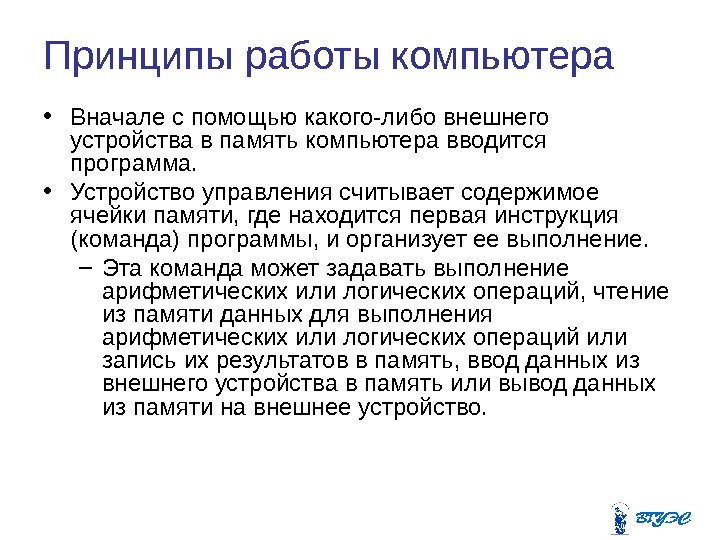 Принципы работы компьютера

• Вначале с помощью какого-либо внешнего устройства в память компьютера вводится программа.

• Устройство управления считывает содержимое ячейки памяти, где находится первая инструкция (команда) программы, и организует ее выполнение.

– Эта команда может задавать выполнение арифметических или логических операций, чтение из памяти данных для выполнения арифметических или логических операций или запись их результатов в память, ввод данных из внешнего устройства в память или вывод данных из памяти на внешнее устройство.

ВГУЭС